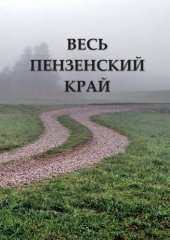 ВЕСЬ
ПЕНЗЕНСКИЙ
КРАЙ